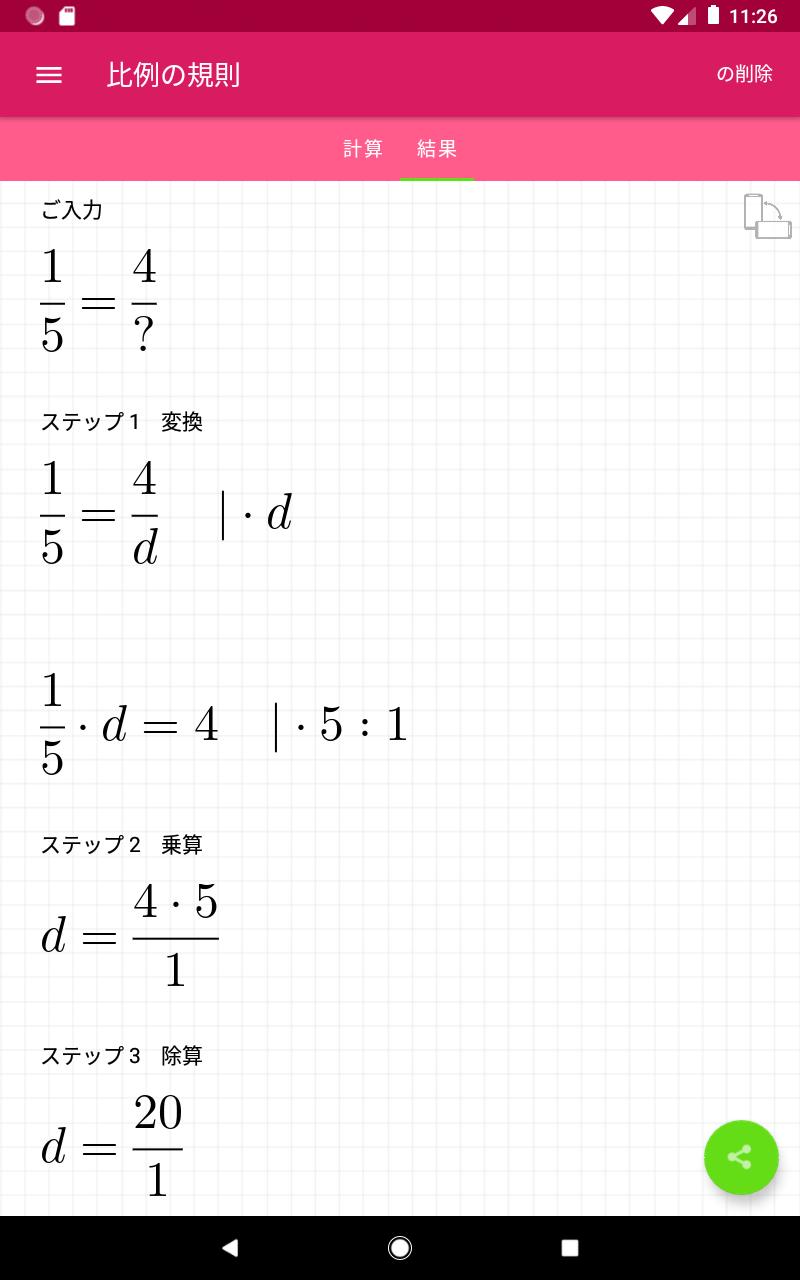 11:26

比例の規則

の削除

計算 結果

ご入力

$\frac{1}{5} = \frac{4}{?}$

ステップ 1 変換

$\frac{1}{5} = \frac{4}{d} \quad | \cdot d$

$\frac{1}{5} \cdot d = 4 \quad | \cdot 5 : 1$

ステップ 2 乗算

$d = \frac{4 \cdot 5}{1}$

ステップ 3 除算

$d = \frac{20}{1}$